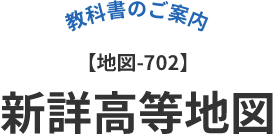 教科書のご案内

【地図-702】

新詳高等地図